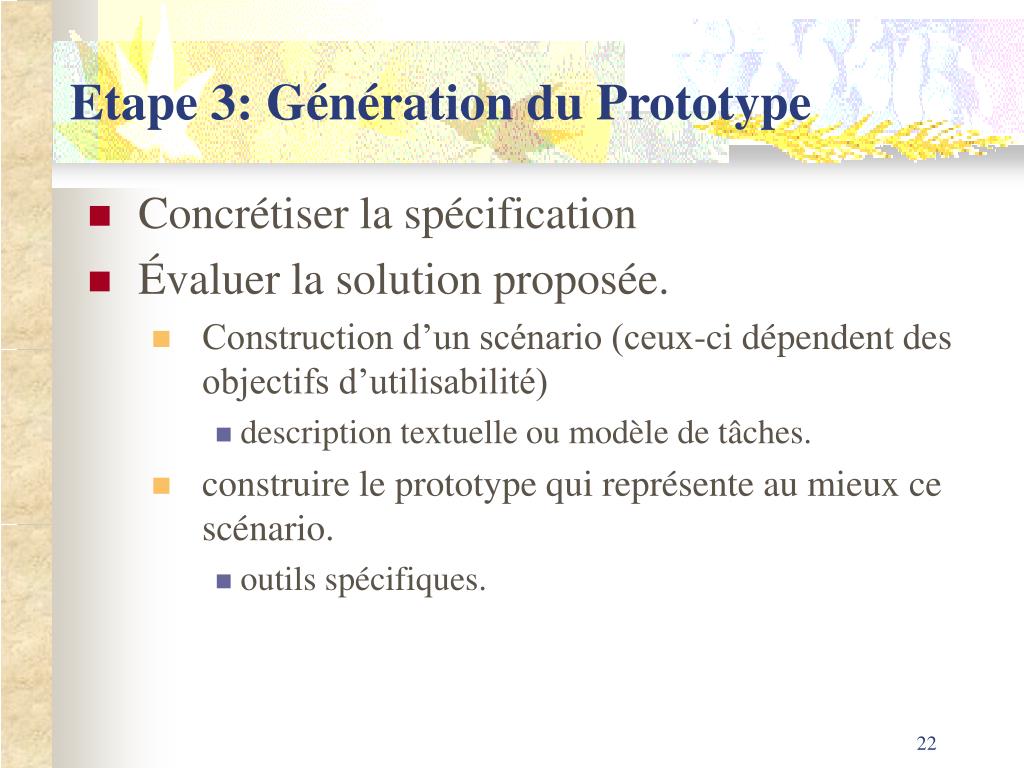 Etape 3: Génération du Prototype

- Concrétiser la spécification
- Évaluer la solution proposée.
  - Construction d’un scénario (ceux-ci dépendent des objectifs d’utilisabilité)
    - description textuelle ou modèle de tâches.
  - construire le prototype qui représente au mieux ce scénario.
    - outils spécifiques.

22